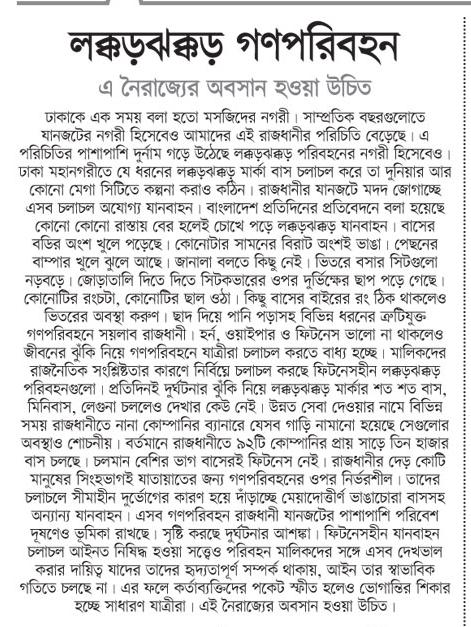 লক্কড়ঝক্কড় গণপরিবহন

এ নৈরাজ্যের অবসান হওয়া উচিত

ঢাকাকে এক সময় বলা হতো মসজিদের নগরী। সাম্প্রতিক বছরগুলোতে যানজটের নগরী হিসেবেও আমাদের এই রাজধানীর পরিচিতি বেড়েছে। এ পরিচিতির পাশাপাশি দুর্নাম গড়ে উঠেছে লক্কড়ঝক্কড় পরিবহনের নগরী হিসেবেও। ঢাকা মহানগরীতে যে ধরনের লক্কড়ঝক্কড় মার্কা বাস চলাচল করে তা দুনিয়ার আর কোনো মেগা সিটিতে কল্পনা করাও কঠিন। রাজধানীর যানজটে মদদ জোগাচ্ছে এসব চলাচল অযোগ্য যানবাহন। বাংলাদেশ প্রতিদিনের প্রতিবেদনে বলা হয়েছে কোনো কোনো রাস্তায় বের হলেই চোখে পড়ে লক্কড়ঝক্কড় যানবাহন। বাসের বডির অংশ খুলে পড়েছে। কোনোটার সামনের বিরাট অংশই ভাঙা। পেছনের বাম্পার খুলে ঝুলে আছে। জানালা বলতে কিছু নেই। ভিতরে বসার সিটগুলো নড়বড়ে। জোড়াতালি দিতে দিতে সিটকভারের ওপর দুর্ভিক্ষের ছাপ পড়ে গেছে। কোনোটির রংচটা, কোনোটির ছাল ওঠা। কিছু বাসের বাইরের রং ঠিক থাকলেও ভিতরের অবস্থা করুণ। ছাদ দিয়ে পানি পড়াসহ বিভিন্ন ধরনের ত্রুটিযুক্ত গণপরিবহনে সয়লাব রাজধানী। হর্ন, ওয়াইপার ও ফিটনেস ভালো না থাকলেও জীবনের ঝুঁকি নিয়ে গণপরিবহনে যাত্রীরা চলাচল করতে বাধ্য হচ্ছে। মালিকদের রাজনৈতিক সংশ্লিষ্টতার কারণে নির্বিঘ্নে চলাচল করছে ফিটনেসহীন লক্কড়ঝক্কড় পরিবহনগুলো। প্রতিদিনই দুর্ঘটনার ঝুঁকি নিয়ে লক্কড়ঝক্কড় মার্কার শত শত বাস, মিনিবাস, লেগুনা চললেও দেখার কেউ নেই। উন্নত সেবা দেওয়ার নামে বিভিন্ন সময় রাজধানীতে নানা কোম্পানির ব্যানারে যেসব গাড়ি নামানো হয়েছে সেগুলোর অবস্থাও শোচনীয়। বর্তমানে রাজধানীতে ৯২টি কোম্পানির প্রায় সাড়ে তিন হাজার বাস চলছে। চলমান বেশির ভাগ বাসেরই ফিটনেস নেই। রাজধানীর দেড় কোটি মানুষের সিংহভাগই যাতায়াতের জন্য গণপরিবহনের ওপর নির্ভরশীল। তাদের চলাচলে সীমাহীন দুর্ভোগের কারণ হয়ে দাঁড়াচ্ছে মেয়াদোত্তীর্ণ ভাঙাচোরা বাসসহ অন্যান্য যানবাহন। এসব গণপরিবহন রাজধানী যানজটের পাশাপাশি পরিবেশ দূষণেও ভূমিকা রাখছে। সৃষ্টি করছে দুর্ঘটনার আশঙ্কা। ফিটনেসহীন যানবাহন চলাচল আইনত নিষিদ্ধ হওয়া সত্ত্বেও পরিবহন মালিকদের সঙ্গে এসব দেখভাল করার দায়িত্ব যাদের তাদের হৃদ্যতাপূর্ণ সম্পর্ক থাকায়, আইন তার স্বাভাবিক গতিতে চলছে না। এর ফলে কর্তাব্যক্তিদের পকেট স্ফীত হলেও ভোগান্তির শিকার হচ্ছে সাধারণ যাত্রীরা। এই নৈরাজ্যের অবসান হওয়া উচিত।